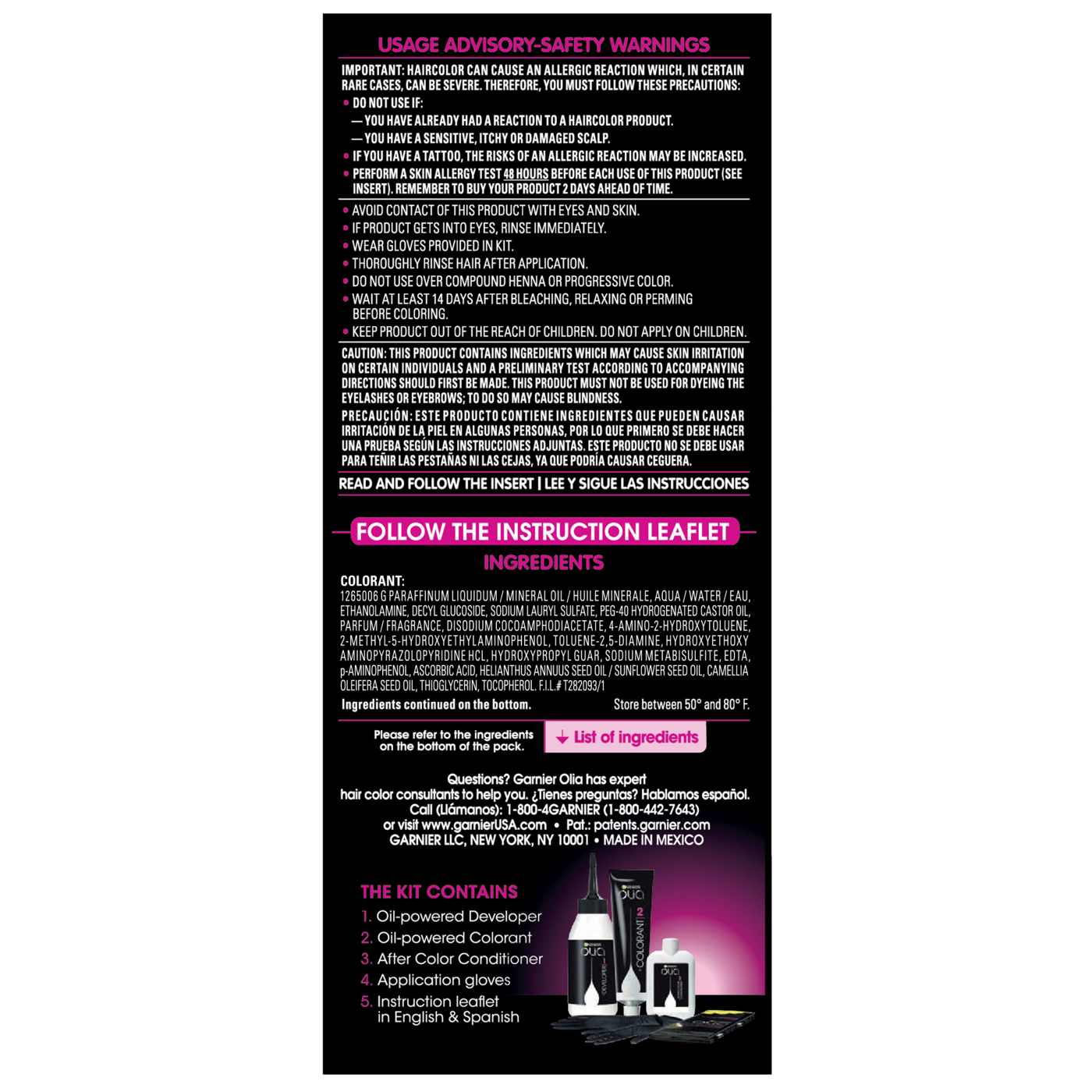 USAGE ADVISORY-SAFETY WARNINGS

IMPORTANT: HAIRCOLOR CAN CAUSE AN ALLERGIC REACTION WHICH, IN CERTAIN RARE CASES, CAN BE SEVERE. THEREFORE, YOU MUST FOLLOW THESE PRECAUTIONS:

• DO NOT USE IF:
— YOU HAVE ALREADY HAD A REACTION TO A HAIRCOLOR PRODUCT.
— YOU HAVE A SENSITIVE, ITCHY OR DAMAGED SCALP.
• IF YOU HAVE A TATTOO, THE RISKS OF AN ALLERGIC REACTION MAY BE INCREASED.
• PERFORM A SKIN ALLERGY TEST 48 HOURS BEFORE EACH USE OF THIS PRODUCT (SEE INSERT). REMEMBER TO BUY YOUR PRODUCT 2 DAYS AHEAD OF TIME.

• AVOID CONTACT OF THIS PRODUCT WITH EYES AND SKIN.
• IF PRODUCT GETS INTO EYES, RINSE IMMEDIATELY.
• WEAR GLOVES PROVIDED IN KIT.
• THOROUGHLY RINSE HAIR AFTER APPLICATION.
• DO NOT USE OVER COMPOUND HENNA OR PROGRESSIVE COLOR.
• WAIT AT LEAST 14 DAYS AFTER BLEACHING, RELAXING OR PERMING BEFORE COLORING.
• KEEP PRODUCT OUT OF THE REACH OF CHILDREN. DO NOT APPLY ON CHILDREN.

CAUTION: THIS PRODUCT CONTAINS INGREDIENTS WHICH MAY CAUSE SKIN IRRITATION ON CERTAIN INDIVIDUALS AND A PRELIMINARY TEST ACCORDING TO ACCOMPANYING DIRECTIONS SHOULD FIRST BE MADE. THIS PRODUCT MUST NOT BE USED FOR DYEING THE EYELASHES OR EYEBROWS; TO DO SO MAY CAUSE BLINDNESS.

PRECAUCIÓN: ESTE PRODUCTO CONTIENE INGREDIENTES QUE PUEDEN CAUSAR IRRITACIÓN DE LA PIEL EN ALGUNAS PERSONAS, POR LO QUE PRIMERO SE DEBE HACER UNA PRUEBA SEGÚN LAS INSTRUCCIONES ADJUNTAS. ESTE PRODUCTO NO SE DEBE USAR PARA TEÑIR LAS PESTAÑAS NI LAS CEJAS, YA QUE PODRÍA CAUSAR CEGUERA.

READ AND FOLLOW THE INSERT | LEE Y SIGUE LAS INSTRUCCIONES

FOLLOW THE INSTRUCTION LEAFLET

INGREDIENTS

COLORANT:
1265006 G PARAFFINUM LIQUIDUM / MINERAL OIL / HUILE MINERALE, AQUA / WATER / EAU, ETHANOLAMINE, DECYL GLUCOSIDE, SODIUM LAURYL SULFATE, PEG-40 HYDROGENATED CASTOR OIL, PARFUM / FRAGRANCE, DISODIUM COCOAMPHODIACETATE, 4-AMINO-2-HYDROXYTOLUENE, 2-METHYL-5-HYDROXYETHYLAMINOPHENOL, TOLUENE-2,5-DIAMINE, HYDROXYETHOXY AMINOPYRAZOLOPYRIDINE HCL, HYDROXYPROPYL GUAR, SODIUM METABISULFITE, EDTA, p-AMINOPHENOL, ASCORBIC ACID, HELIANTHUS ANNUUS SEED OIL / SUNFLOWER SEED OIL, CAMELLIA OLEIFERA SEED OIL, THIOGLYCERIN, TOCOPHEROL. F.I.L.# T282093/1

Ingredients continued on the bottom. Store between 50° and 80° F.

Please refer to the ingredients on the bottom of the pack.

↓ List of ingredients

Questions? Garnier Olia has expert hair color consultants to help you. ¿Tienes preguntas? Hablamos español.
Call (Llámanos): 1-800-4GARNIER (1-800-442-7643)
or visit www.garnierUSA.com • Pat.: patents.garnier.com
GARNIER LLC, NEW YORK, NY 10001 • MADE IN MEXICO

THE KIT CONTAINS
1. Oil-powered Developer
2. Oil-powered Colorant
3. After Color Conditioner
4. Application gloves
5. Instruction leaflet in English & Spanish